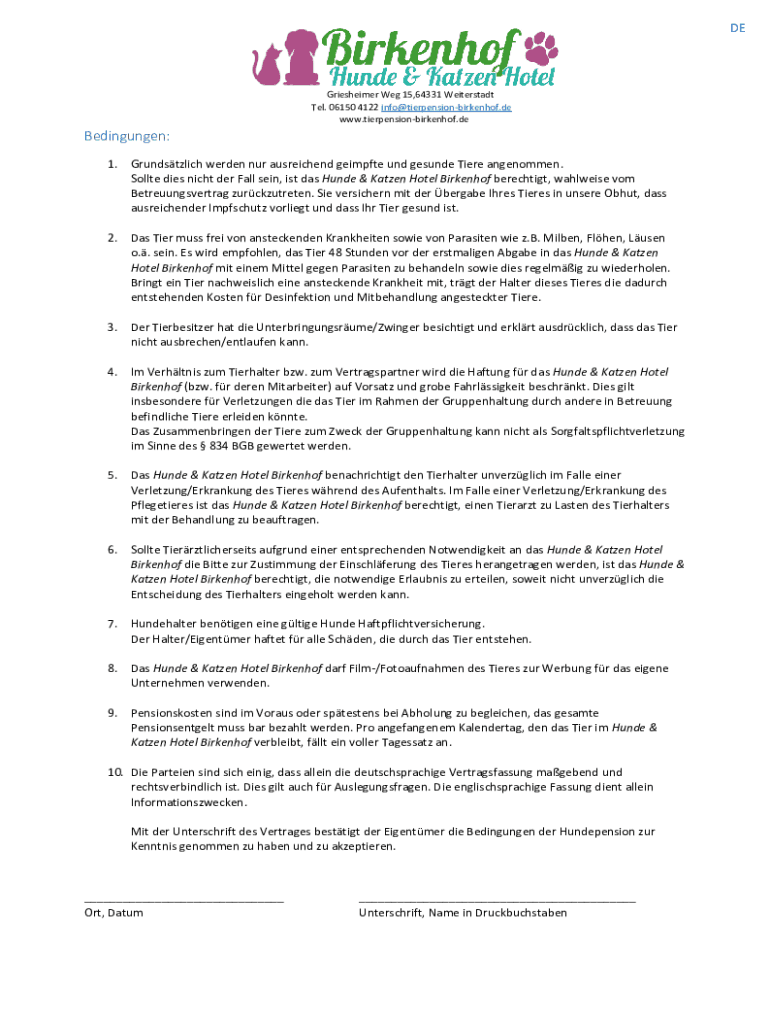 DE

Birkenhof
Hunde & Katzen Hotel

Griesheimer Weg 15,64331 Weiterstadt
Tel. 06150 4122 info@tierpension-birkenhof.de
www.tierpension-birkenhof.de

Bedingungen:

1. Grundsätzlich werden nur ausreichend geimpfte und gesunde Tiere angenommen. Sollte dies nicht der Fall sein, ist das Hunde & Katzen Hotel Birkenhof berechtigt, wahlweise vom Betreuungsvertrag zurückzutreten. Sie versichern mit der Übergabe Ihres Tieres in unsere Obhut, dass ausreichender Impfschutz vorliegt und dass Ihr Tier gesund ist.

2. Das Tier muss frei von ansteckenden Krankheiten sowie von Parasiten wie z.B. Milben, Flöhen, Läusen o.ä. sein. Es wird empfohlen, das Tier 48 Stunden vor der erstmaligen Abgabe in das Hunde & Katzen Hotel Birkenhof mit einem Mittel gegen Parasiten zu behandeln sowie dies regelmäßig zu wiederholen. Bringt ein Tier nachweislich eine ansteckende Krankheit mit, trägt der Halter dieses Tieres die dadurch entstehenden Kosten für Desinfektion und Mitbehandlung angesteckter Tiere.

3. Der Tierbesitzer hat die Unterbringungsräume/Zwinger besichtigt und erklärt ausdrücklich, dass das Tier nicht ausbrechen/entlaufen kann.

4. Im Verhältnis zum Tierhalter bzw. zum Vertragspartner wird die Haftung für das Hunde & Katzen Hotel Birkenhof (bzw. für deren Mitarbeiter) auf Vorsatz und grobe Fahrlässigkeit beschränkt. Dies gilt insbesondere für Verletzungen die das Tier im Rahmen der Gruppenhaltung durch andere in Betreuung befindliche Tiere erleiden könnte.
Das Zusammenbringen der Tiere zum Zweck der Gruppenhaltung kann nicht als Sorgfaltspflichtverletzung im Sinne des § 834 BGB gewertet werden.

5. Das Hunde & Katzen Hotel Birkenhof benachrichtigt den Tierhalter unverzüglich im Falle einer Verletzung/Erkrankung des Tieres während des Aufenthalts. Im Falle einer Verletzung/Erkrankung des Pflegetieres ist das Hunde & Katzen Hotel Birkenhof berechtigt, einen Tierarzt zu Lasten des Tierhalters mit der Behandlung zu beauftragen.

6. Sollte Tierärztlicherseits aufgrund einer entsprechenden Notwendigkeit an das Hunde & Katzen Hotel Birkenhof die Bitte zur Zustimmung der Einschläferung des Tieres herangetragen werden, ist das Hunde & Katzen Hotel Birkenhof berechtigt, die notwendige Erlaubnis zu erteilen, soweit nicht unverzüglich die Entscheidung des Tierhalters eingeholt werden kann.

7. Hundehalter benötigen eine gültige Hunde Haftpflichtversicherung.
Der Halter/Eigentümer haftet für alle Schäden, die durch das Tier entstehen.

8. Das Hunde & Katzen Hotel Birkenhof darf Film-/Fotoaufnahmen des Tieres zur Werbung für das eigene Unternehmen verwenden.

9. Pensionskosten sind im Voraus oder spätestens bei Abholung zu begleichen, das gesamte Pensionsentgelt muss bar bezahlt werden. Pro angefangenem Kalendertag, den das Tier im Hunde & Katzen Hotel Birkenhof verbleibt, fällt ein voller Tagessatz an.

10. Die Parteien sind sich einig, dass allein die deutschsprachige Vertragsfassung maßgebend und rechtsverbindlich ist. Dies gilt auch für Auslegungsfragen. Die englischsprachige Fassung dient allein Informationszwecken.

Mit der Unterschrift des Vertrages bestätigt der Eigentümer die Bedingungen der Hundepension zur Kenntnis genommen zu haben und zu akzeptieren.

Ort, Datum

Unterschrift, Name in Druckbuchstaben